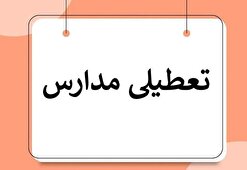 تعطیلی مدارس